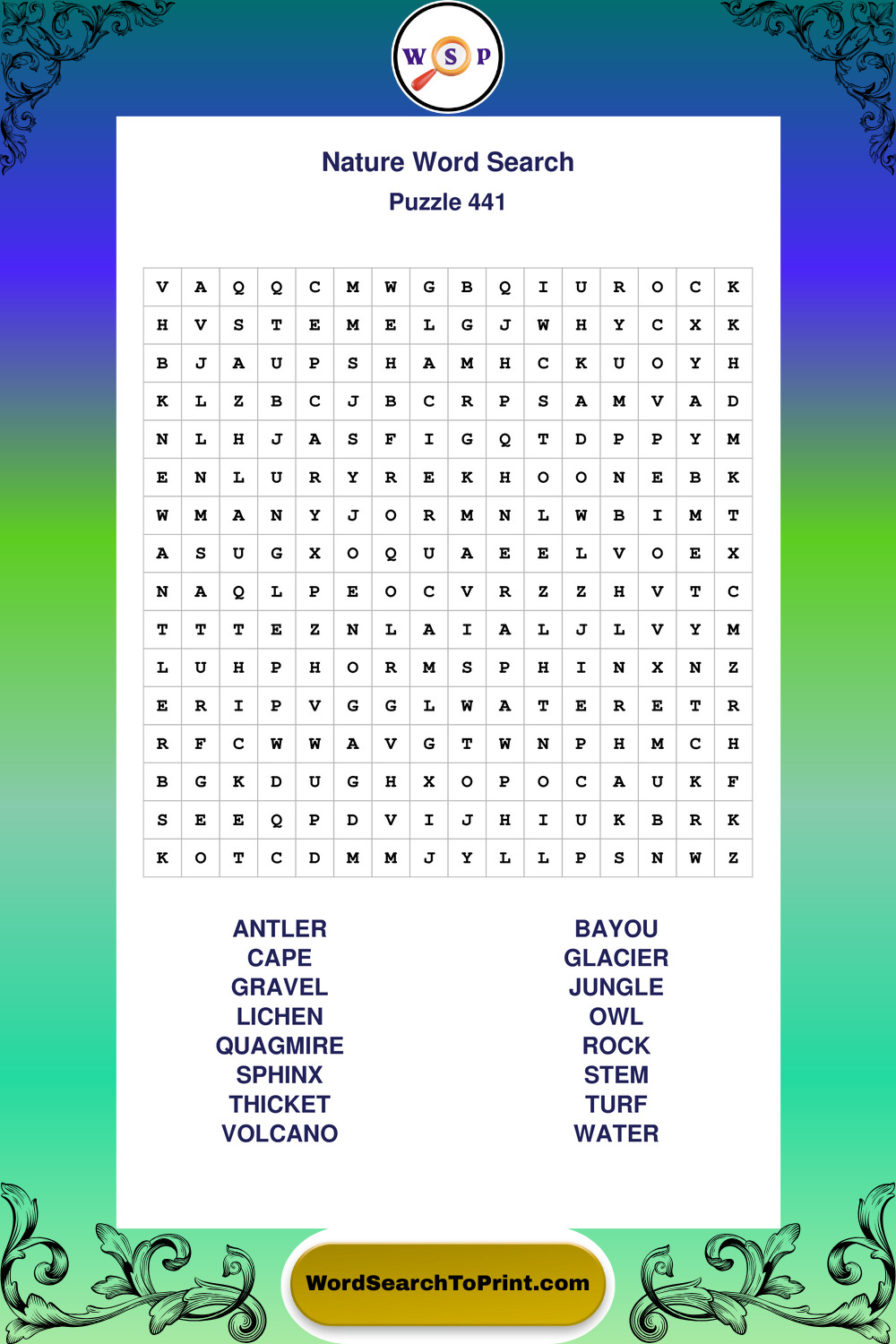 W S P

Nature Word Search
Puzzle 441

| V | A | Q | Q | C | M | W | G | B | Q | I | U | R | O | C | K |
|---|---|---|---|---|---|---|---|---|---|---|---|---|---|---|---|
| H | V | S | T | E | M | E | L | G | J | W | H | Y | C | X | K |
| B | J | A | U | P | S | H | A | M | H | C | K | U | O | Y | H |
| K | L | Z | B | C | J | B | C | R | P | S | A | M | V | A | D |
| N | L | H | J | A | S | F | I | G | Q | T | D | P | P | Y | M |
| E | N | L | U | R | Y | R | E | K | H | O | O | N | E | B | K |
| W | M | A | N | Y | J | O | R | M | N | L | W | B | I | M | T |
| A | S | U | G | X | O | Q | U | A | E | E | L | V | O | E | X |
| N | A | Q | L | P | E | O | C | V | R | Z | Z | H | V | T | C |
| T | T | T | E | Z | N | L | A | I | A | L | J | L | V | Y | M |
| L | U | H | P | H | O | R | M | S | P | H | I | N | X | N | Z |
| E | R | I | P | V | G | G | L | W | A | T | E | R | E | T | R |
| R | F | C | W | W | A | V | G | T | W | N | P | H | M | C | H |
| B | G | K | D | U | G | H | X | O | P | O | C | A | U | K | F |
| S | E | E | Q | P | D | V | I | J | H | I | U | K | B | R | K |
| K | O | T | C | D | M | M | J | Y | L | L | P | S | N | W | Z |

ANTLER
CAPE
GRAVEL
LICHEN
QUAGMIRE
SPHINX
THICKET
VOLCANO

BAYOU
GLACIER
JUNGLE
OWL
ROCK
STEM
TURF
WATER

WordSearchToPrint.com